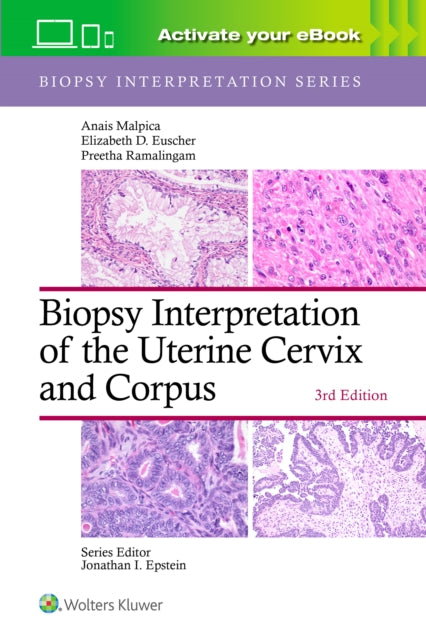 Activate your eBook

BIOPSY INTERPRETATION SERIES

Anais Malpica
Elizabeth D. Euscher
Preetha Ramalingam

Biopsy Interpretation of the Uterine Cervix and Corpus

3rd Edition

Series Editor
Jonathan I. Epstein

Wolters Kluwer